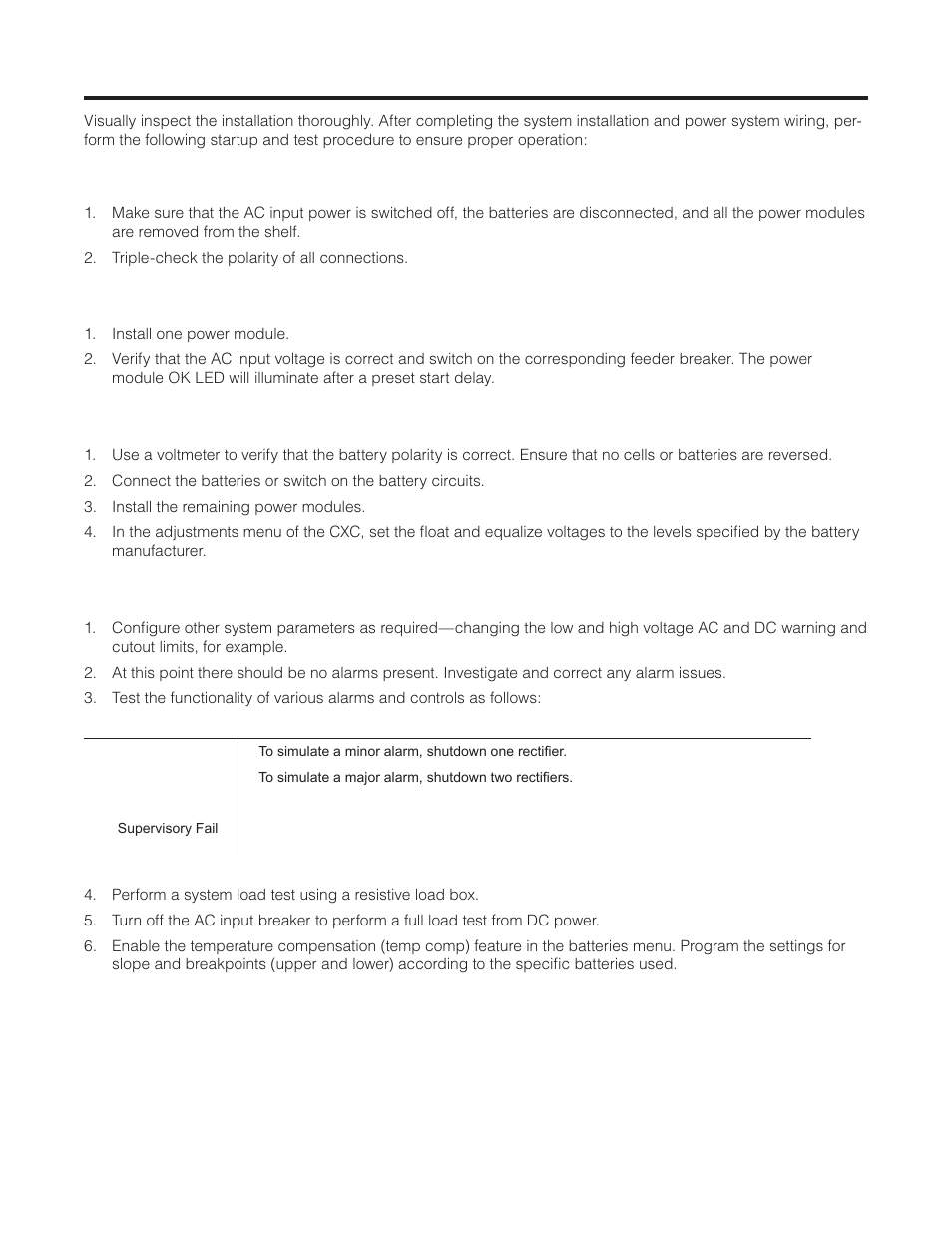 Visually inspect the installation thoroughly. After completing the system installation and power system wiring, perform the following startup and test procedure to ensure proper operation:

1. Make sure that the AC input power is switched off, the batteries are disconnected, and all the power modules are removed from the shelf.
2. Triple-check the polarity of all connections.

1. Install one power module.
2. Verify that the AC input voltage is correct and switch on the corresponding feeder breaker. The power module OK LED will illuminate after a preset start delay.

1. Use a voltmeter to verify that the battery polarity is correct. Ensure that no cells or batteries are reversed.
2. Connect the batteries or switch on the battery circuits.
3. Install the remaining power modules.
4. In the adjustments menu of the CXC, set the float and equalize voltages to the levels specified by the battery manufacturer.

1. Configure other system parameters as required—changing the low and high voltage AC and DC warning and cutout limits, for example.
2. At this point there should be no alarms present. Investigate and correct any alarm issues.
3. Test the functionality of various alarms and controls as follows:

| | |
|---|---|
| | To simulate a minor alarm, shutdown one rectifier. |
| | To simulate a major alarm, shutdown two rectifiers. |
| Supervisory Fail | |

4. Perform a system load test using a resistive load box.
5. Turn off the AC input breaker to perform a full load test from DC power.
6. Enable the temperature compensation (temp comp) feature in the batteries menu. Program the settings for slope and breakpoints (upper and lower) according to the specific batteries used.